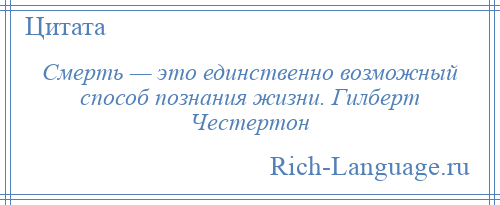 Цитата

Смерть — это единственно возможный способ познания жизни. Гилберт Честертон

Rich-Language.ru